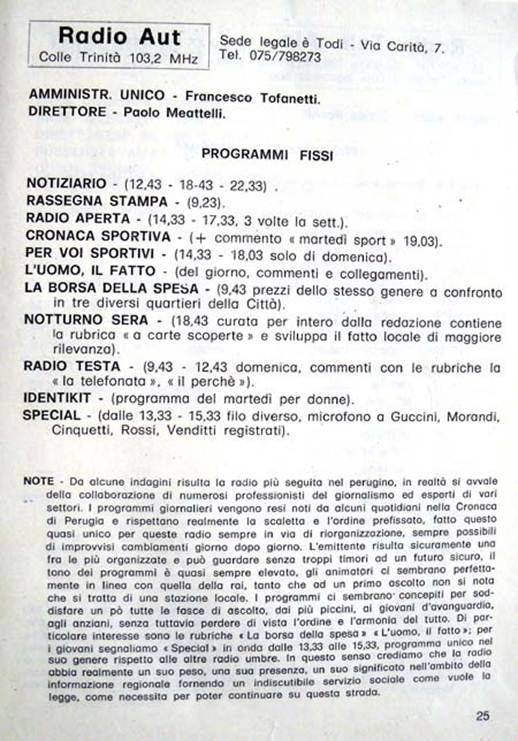 Radio Aut
Colle Trinità 103,2 MHz

Sede legale è Todi - Via Carità, 7.
Tel. 075/798273

AMMINISTR. UNICO - Francesco Tofanetti.
DIRETTORE - Paolo Meattelli.

PROGRAMMI FISSI

NOTIZIARIO - (12,43 - 18-43 - 22,33) .
RASSEGNA STAMPA - (9,23).
RADIO APERTA - (14,33 - 17,33, 3 volte la sett.).
CRONACA SPORTIVA - (+ commento « martedì sport » 19,03).
PER VOI SPORTIVI - (14,33 - 18,03 solo di domenica).
L'UOMO, IL FATTO - (del giorno, commenti e collegamenti).
LA BORSA DELLA SPESA - (9,43 prezzi dello stesso genere a confronto in tre diversi quartieri della Città).
NOTTURNO SERA - (18,43 curata per intero dalla redazione contiene la rubrica « a carte scoperte » e sviluppa il fatto locale di maggiore rilevanza).
RADIO TESTA - (9,43 - 12,43 domenica, commenti con le rubriche la « la telefonata », « il perchè »).
IDENTIKIT - (programma del martedì per donne).
SPECIAL - (dalle 13,33 - 15,33 filo diverso, microfono a Guccini, Morandi, Cinquetti, Rossi, Venditti registrati).

NOTE - Da alcune indagini risulta la radio più seguita nel perugino, in realtà si avvale della collaborazione di numerosi professionisti del giornalismo ed esperti di vari settori. I programmi giornalieri vengono resi noti da alcuni quotidiani nella Cronaca di Perugia e rispettano realmente la scaletta e l'ordine prefissato, fatto questo quasi unico per queste radio sempre in via di riorganizzazione, sempre possibili di improvvisi cambiamenti giorno dopo giorno. L'emittente risulta sicuramente una fra le più organizzate e può guardare senza troppi timori ad un futuro sicuro, il tono dei programmi è quasi sempre elevato, gli animatori ci sembrano perfettamente in linea con quella della rai, tanto che ad un primo ascolto non si nota che si tratta di una stazione locale. I programmi ci sembrano concepiti per soddisfare un pò tutte le fasce di ascolto, dai più piccini, ai giovani d'avanguardia, agli anziani, senza tuttavia perdere di vista l'ordine e l'armonia del tutto. Di particolare interesse sono le rubriche « La borsa della spesa » « L'uomo, il fatto »; per i giovani segnaliamo « Special » in onda dalle 13,33 alle 15,33, programma unico nel suo genere rispetto alle altre radio umbre. In questo senso crediamo che la radio abbia realmente un suo peso, una sua presenza, un suo significato nell'ambito della informazione regionale fornendo un indiscutibile servizio sociale come vuole la legge, come necessita per poter continuare su questa strada.

25